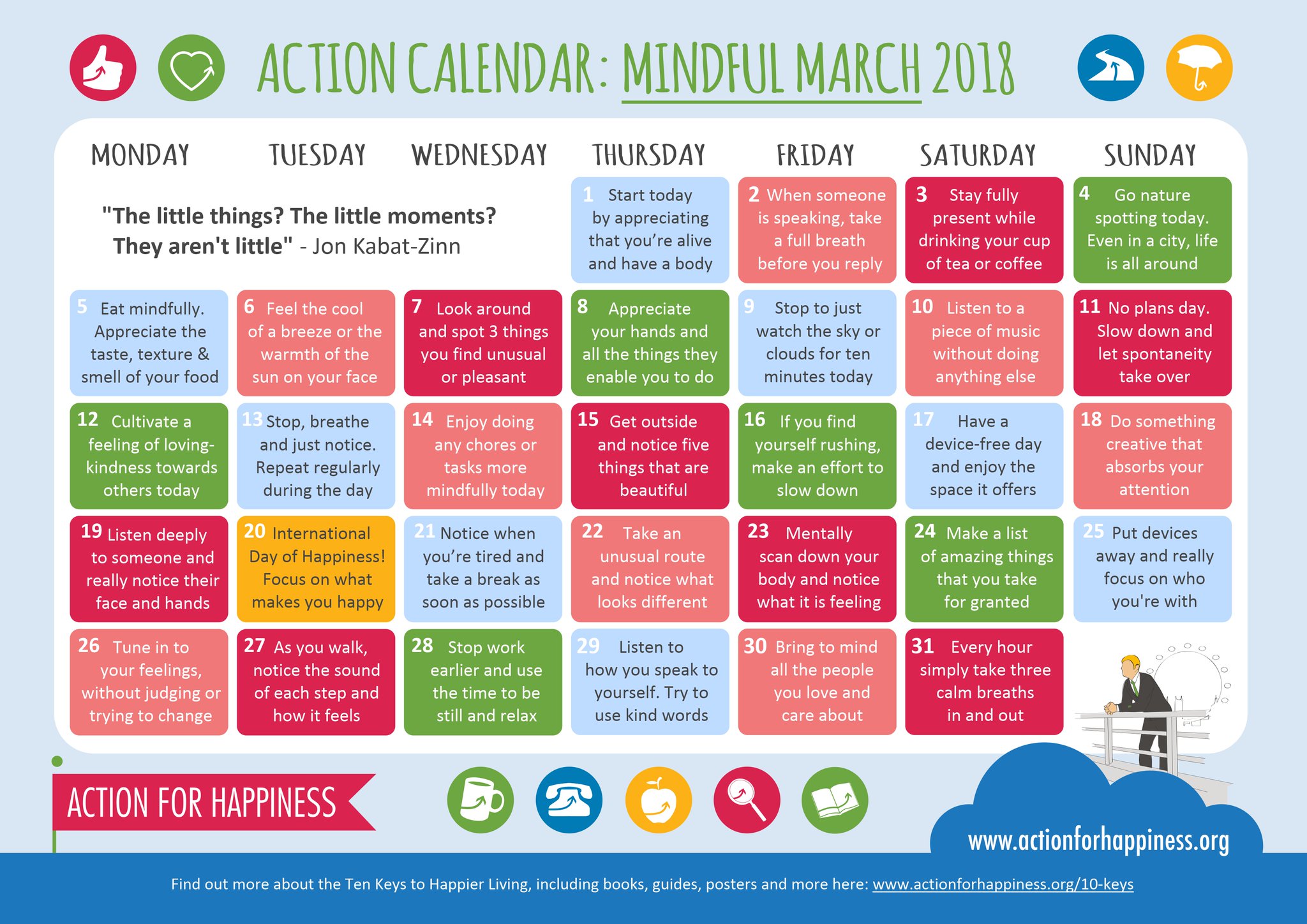 ACTION CALENDAR: MINDFUL MARCH 2018

| MONDAY | TUESDAY | WEDNESDAY | THURSDAY | FRIDAY | SATURDAY | SUNDAY |
|---|---|---|---|---|---|---|
| "The little things? The little moments? They aren't little" - Jon Kabat-Zinn | | | 1 Start today by appreciating that you're alive and have a body | 2 When someone is speaking, take a full breath before you reply | 3 Stay fully present while drinking your cup of tea or coffee | 4 Go nature spotting today. Even in a city, life is all around |
| 5 Eat mindfully. Appreciate the taste, texture & smell of your food | 6 Feel the cool of a breeze or the warmth of the sun on your face | 7 Look around and spot 3 things you find unusual or pleasant | 8 Appreciate your hands and all the things they enable you to do | 9 Stop to just watch the sky or clouds for ten minutes today | 10 Listen to a piece of music without doing anything else | 11 No plans day. Slow down and let spontaneity take over |
| 12 Cultivate a feeling of loving-kindness towards others today | 13 Stop, breathe and just notice. Repeat regularly during the day | 14 Enjoy doing any chores or tasks more mindfully today | 15 Get outside and notice five things that are beautiful | 16 If you find yourself rushing, make an effort to slow down | 17 Have a device-free day and enjoy the space it offers | 18 Do something creative that absorbs your attention |
| 19 Listen deeply to someone and really notice their face and hands | 20 International Day of Happiness! Focus on what makes you happy | 21 Notice when you're tired and take a break as soon as possible | 22 Take an unusual route and notice what looks different | 23 Mentally scan down your body and notice what it is feeling | 24 Make a list of amazing things that you take for granted | 25 Put devices away and really focus on who you're with |
| 26 Tune in to your feelings, without judging or trying to change | 27 As you walk, notice the sound of each step and how it feels | 28 Stop work earlier and use the time to be still and relax | 29 Listen to how you speak to yourself. Try to use kind words | 30 Bring to mind all the people you love and care about | 31 Every hour simply take three calm breaths in and out | |

ACTION FOR HAPPINESS

www.actionforhappiness.org

Find out more about the Ten Keys to Happier Living, including books, guides, posters and more here: www.actionforhappiness.org/10-keys